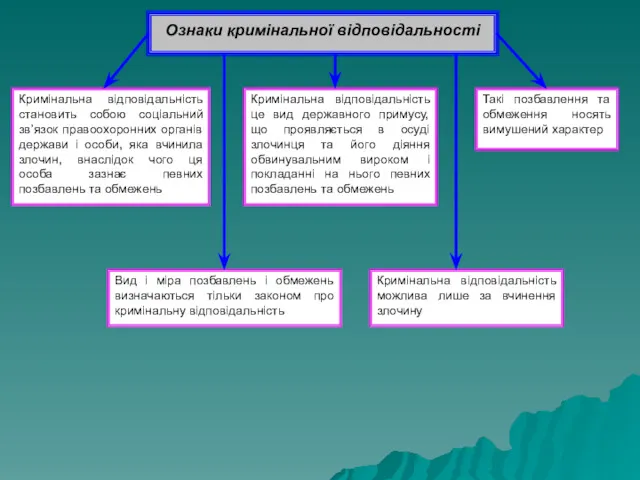 Ознаки кримінальної відповідальності

Кримінальна відповідальність становить собою соціальний зв'язок правоохоронних органів держави і особи, яка вчинила злочин, внаслідок чого ця особа зазнає певних позбавлень та обмежень

Кримінальна відповідальність це вид державного примусу, що проявляється в осуді злочинця та його діяння обвинувальним вироком і покладанні на нього певних позбавлень та обмежень

Такі позбавлення та обмеження носять вимушений характер

Вид і міра позбавлень і обмежень визначаються тільки законом про кримінальну відповідальність

Кримінальна відповідальність можлива лише за вчинення злочину